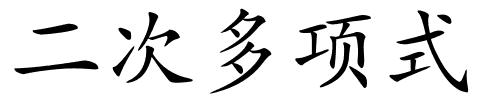 二次多项式